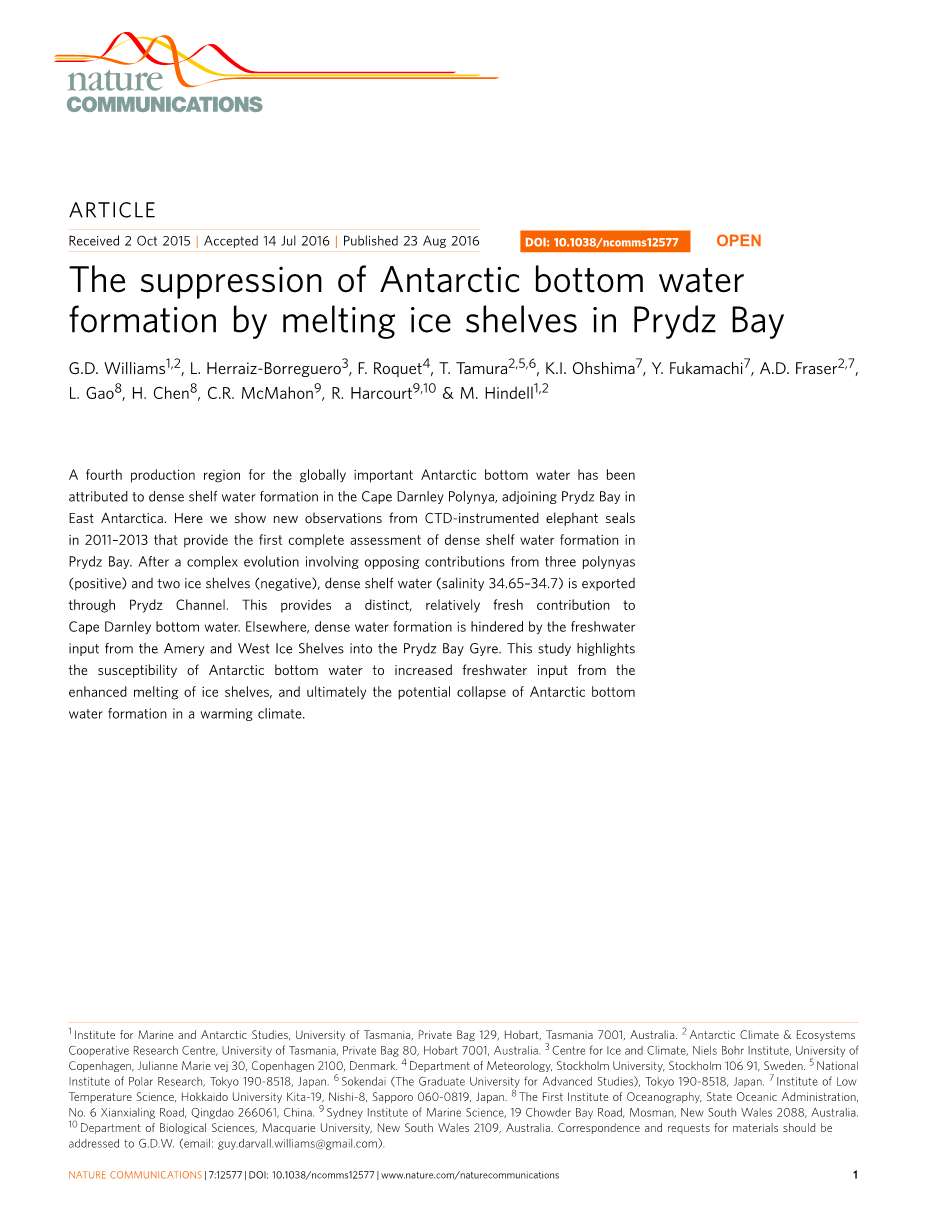 nature
COMMUNICATIONS

ARTICLE

Received 2 Oct 2015 | Accepted 14 Jul 2016 | Published 23 Aug 2016

DOI: 10.1038/ncomms12577

OPEN

The suppression of Antarctic bottom water formation by melting ice shelves in Prydz Bay

G.D. Williams$^{1,2}$, L. Herraiz-Borreguero$^{3}$, F. Roquet$^{4}$, T. Tamura$^{2,5,6}$, K.I. Ohshima$^{7}$, Y. Fukamachi$^{7}$, A.D. Fraser$^{2,7}$, L. Gao$^{8}$, H. Chen$^{8}$, C.R. McMahon$^{9}$, R. Harcourt$^{9,10}$ & M. Hindell$^{1,2}$

A fourth production region for the globally important Antarctic bottom water has been attributed to dense shelf water formation in the Cape Darnley Polynya, adjoining Prydz Bay in East Antarctica. Here we show new observations from CTD-instrumented elephant seals in 2011–2013 that provide the first complete assessment of dense shelf water formation in Prydz Bay. After a complex evolution involving opposing contributions from three polynyas (positive) and two ice shelves (negative), dense shelf water (salinity 34.65–34.7) is exported through Prydz Channel. This provides a distinct, relatively fresh contribution to Cape Darnley bottom water. Elsewhere, dense water formation is hindered by the freshwater input from the Amery and West Ice Shelves into the Prydz Bay Gyre. This study highlights the susceptibility of Antarctic bottom water to increased freshwater input from the enhanced melting of ice shelves, and ultimately the potential collapse of Antarctic bottom water formation in a warming climate.

$^{1}$ Institute for Marine and Antarctic Studies, University of Tasmania, Private Bag 129, Hobart, Tasmania 7001, Australia. $^{2}$ Antarctic Climate & Ecosystems Cooperative Research Centre, University of Tasmania, Private Bag 80, Hobart 7001, Australia. $^{3}$ Centre for Ice and Climate, Niels Bohr Institute, University of Copenhagen, Julianne Marie vej 30, Copenhagen 2100, Denmark. $^{4}$ Department of Meteorology, Stockholm University, Stockholm 106 91, Sweden. $^{5}$ National Institute of Polar Research, Tokyo 190-8518, Japan. $^{6}$ Sokendai (The Graduate University for Advanced Studies), Tokyo 190-8518, Japan. $^{7}$ Institute of Low Temperature Science, Hokkaido University Kita-19, Nishi-8, Sapporo 060-0819, Japan. $^{8}$ The First Institute of Oceanography, State Oceanic Administration, No. 6 Xianxialing Road, Qingdao 266061, China. $^{9}$ Sydney Institute of Marine Science, 19 Chowder Bay Road, Mosman, New South Wales 2088, Australia. $^{10}$ Department of Biological Sciences, Macquarie University, New South Wales 2109, Australia. Correspondence and requests for materials should be addressed to G.D.W. (email: guy.darvall.williams@gmail.com).

NATURE COMMUNICATIONS | 7:12577 | DOI: 10.1038/ncomms12577 | www.nature.com/naturecommunications

1